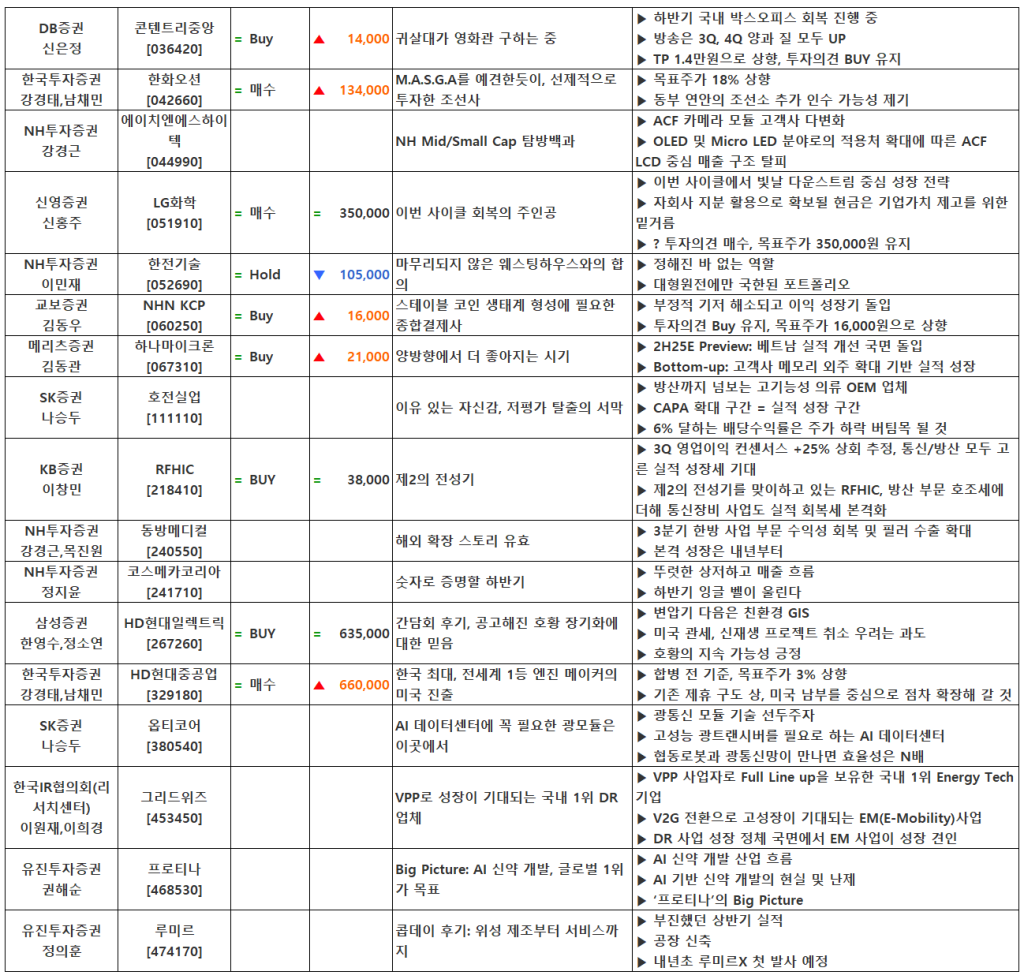 | | | | | | |
|---|---|---|---|---|---|
| DB증권 신은정 | 콘텐트리중앙 [036420] | = Buy | ▲ 14,000 | 귀살대가 영화관 구하는 중 | ▶ 하반기 국내 박스오피스 회복 진행 중 ▶ 방송은 3Q, 4Q 양과 질 모두 UP ▶ TP 1.4만원으로 상향, 투자의견 BUY 유지 |
| 한국투자증권 강경태,남채민 | 한화오션 [042660] | = 매수 | ▲ 134,000 | M.A.S.G.A를 예견한듯이, 선제적으로 투자한 조선사 | ▶ 목표주가 18% 상향 ▶ 동부 연안의 조선소 추가 인수 가능성 제기 |
| NH투자증권 강경근 | 에이치앤에스하이텍 [044990] | | | NH Mid/Small Cap 탐방백과 | ▶ ACF 카메라 모듈 고객사 다변화 ▶ OLED 및 Micro LED 분야로의 적용처 확대에 따른 ACF LCD 중심 매출 구조 탈피 |
| 신영증권 신홍주 | LG화학 [051910] | = 매수 | = 350,000 | 이번 사이클 회복의 주인공 | ▶ 이번 사이클에서 빛날 다운스트림 중심 성장 전략 ▶ 자회사 지분 활용으로 확보될 현금은 기업가치 제고를 위한 밑거름 ▶ ? 투자의견 매수, 목표주가 350,000원 유지 |
| NH투자증권 이민재 | 한전기술 [052690] | = Hold | ▼ 105,000 | 마무리되지 않은 웨스팅하우스와의 합의 | ▶ 정해진 바 없는 역할 ▶ 대형원전에만 국한된 포트폴리오 |
| 교보증권 김동우 | NHN KCP [060250] | = Buy | ▲ 16,000 | 스테이블 코인 생태계 형성에 필요한 종합결제사 | ▶ 부정적 기저 해소되고 이익 성장기 돌입 ▶ 투자의견 Buy 유지, 목표주가 16,000원으로 상향 |
| 메리츠증권 김동관 | 하나마이크론 [067310] | = Buy | ▲ 21,000 | 양방향에서 더 좋아지는 시기 | ▶ 2H25E Preview: 베트남 실적 개선 국면 돌입 ▶ Bottom-up: 고객사 메모리 외주 확대 기반 실적 성장 |
| SK증권 나승두 | 호전실업 [111110] | | | 이유 있는 자신감, 저평가 탈출의 서막 | ▶ 방산까지 넘보는 고기능성 의류 OEM 업체 ▶ CAPA 확대 구간 = 실적 성장 구간 ▶ 6% 달하는 배당수익률은 주가 하락 버팀목 될 것 |
| KB증권 이창민 | RFHIC [218410] | = BUY | = 38,000 | 제2의 전성기 | ▶ 3Q 영업이익 컨센서스 +25% 상회 추정, 통신/방산 모두 고른 실적 성장세 기대 ▶ 제2의 전성기를 맞이하고 있는 RFHIC, 방산 부문 호조세에 더해 통신장비 사업도 실적 회복세 본격화 |
| NH투자증권 강경근,목진원 | 동방메디컬 [240550] | | | 해외 확장 스토리 유효 | ▶ 3분기 한방 사업 부문 수익성 회복 및 필러 수출 확대 ▶ 본격 성장은 내년부터 |
| NH투자증권 정지윤 | 코스메카코리아 [241710] | | | 숫자로 증명할 하반기 | ▶ 뚜렷한 상저하고 매출 흐름 ▶ 하반기 잉글 벨이 울린다 |
| 삼성증권 한영수,정소연 | HD현대일렉트릭 [267260] | = BUY | = 635,000 | 간담회 후기, 공고해진 호황 장기화에 대한 믿음 | ▶ 변압기 다음은 친환경 GIS ▶ 미국 관세, 신재생 프로젝트 취소 우려는 과도 ▶ 호황의 지속 가능성 긍정 |
| 한국투자증권 강경태,남채민 | HD현대중공업 [329180] | = 매수 | ▲ 660,000 | 한국 최대, 전세계 1등 엔진 메이커의 미국 진출 | ▶ 합병 전 기준, 목표주가 3% 상향 ▶ 기존 제휴 구도 상, 미국 남부를 중심으로 점차 확장해 갈 것 |
| SK증권 나승두 | 옵티코어 [380540] | | | AI 데이터센터에 꼭 필요한 광모듈은 이곳에서 | ▶ 광통신 모듈 기술 선두주자 ▶ 고성능 광트랜시버를 필요로 하는 AI 데이터센터 ▶ 협동로봇과 광통신망이 만나면 효율성은 N배 |
| 한국IR협의회(리서치센터) 이원재,이희경 | 그리드위즈 [453450] | | | VPP로 성장이 기대되는 국내 1위 DR 업체 | ▶ VPP 사업자로 Full Line up을 보유한 국내 1위 Energy Tech 기업 ▶ V2G 전환으로 고성장이 기대되는 EM(E-Mobility)사업 ▶ DR 사업 성장 정체 국면에서 EM 사업이 성장 견인 |
| 유진투자증권 권해순 | 프로티나 [468530] | | | Big Picture: AI 신약 개발, 글로벌 1위가 목표 | ▶ AI 신약 개발 산업 흐름 ▶ AI 기반 신약 개발의 현실 및 난제 ▶ '프로티나'의 Big Picture |
| 유진투자증권 정의훈 | 루미르 [474170] | | | 콥데이 후기: 위성 제조부터 서비스까지 | ▶ 부진했던 상반기 실적 ▶ 공장 신축 ▶ 내년초 루미르X 첫 발사 예정 |